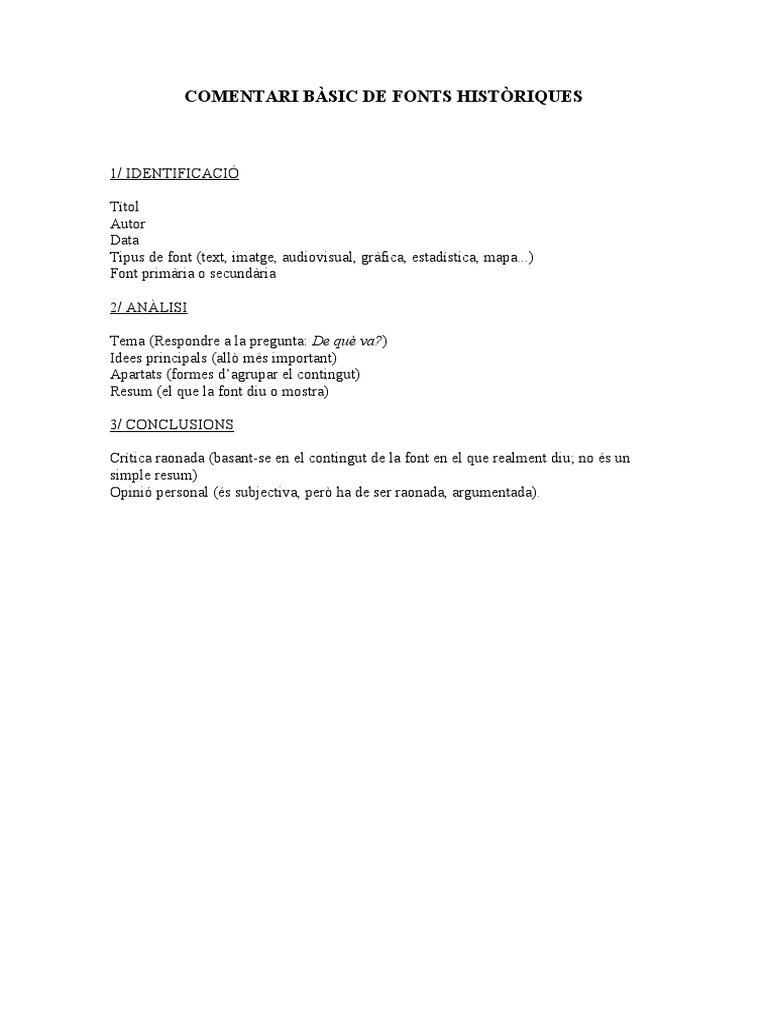 COMENTARI BÀSIC DE FONTS HISTÒRIQUES

1/ IDENTIFICACIÓ

Títol
Autor
Data
Tipus de font (text, imatge, audiovisual, gràfica, estadística, mapa...)
Font primària o secundària

2/ ANÀLISI

Tema (Respondre a la pregunta: De què va?)
Idees principals (allò més important)
Apartats (formes d'agrupar el contingut)
Resum (el que la font diu o mostra)

3/ CONCLUSIONS

Crítica raonada (basant-se en el contingut de la font en el que realment diu; no és un simple resum)
Opinió personal (és subjectiva, però ha de ser raonada, argumentada).